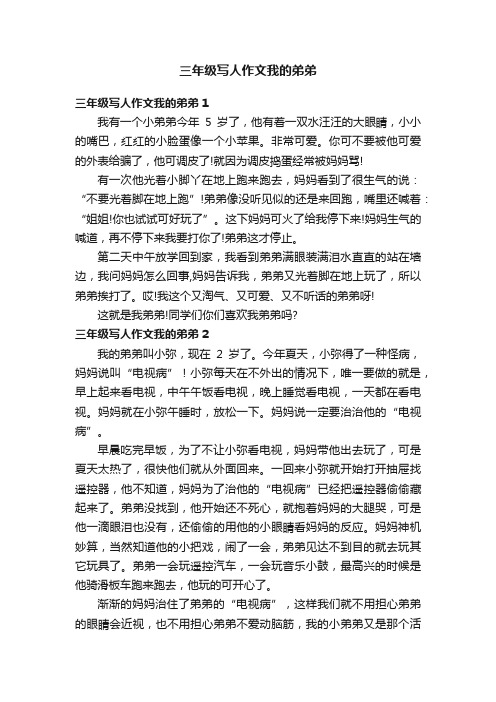 三年级写人作文我的弟弟

三年级写人作文我的弟弟 1

我有一个小弟弟今年 5 岁了，他有着一双水汪汪的大眼睛，小小的嘴巴，红红的小脸蛋像一个小苹果。非常可爱。你可不要被他可爱的外表给骗了，他可调皮了!就因为调皮捣蛋经常被妈妈骂!

有一次他光着小脚丫在地上跑来跑去，妈妈看到了很生气的说：“不要光着脚在地上跑”!弟弟像没听见似的还是来回跑，嘴里还喊着：“姐姐!你也试试可好玩了”。这下妈妈可火了给我停下来!妈妈生气的喊道，再不停下来我要打你了!弟弟这才停止。

第二天中午放学回到家，我看到弟弟满眼装满泪水直直的站在墙边，我问妈妈怎么回事,妈妈告诉我，弟弟又光着脚在地上玩了，所以弟弟挨打了。哎!我这个又淘气、又可爱、又不听话的弟弟呀!

这就是我弟弟!同学们你们喜欢我弟弟吗?

三年级写人作文我的弟弟 2

我的弟弟叫小弥，现在 2 岁了。今年夏天，小弥得了一种怪病，妈妈说叫“电视病”！小弥每天在不外出的情况下，唯一要做的就是，早上起来看电视，中午午饭看电视，晚上睡觉看电视，一天都在看电视。妈妈就在小弥午睡时，放松一下。妈妈说一定要治治他的“电视病”。

早晨吃完早饭，为了不让小弥看电视，妈妈带他出去玩了，可是夏天太热了，很快他们就从外面回来。一回来小弥就开始打开抽屉找遥控器，他不知道，妈妈为了治他的“电视病”已经把遥控器偷偷藏起来了。弟弟没找到，他开始还不死心，就抱着妈妈的大腿哭，可是他一滴眼泪也没有，还偷偷的用他的小眼睛看妈妈的反应。妈妈神机妙算，当然知道他的小把戏，闹了一会，弟弟见达不到目的就去玩其它玩具了。弟弟一会玩遥控汽车，一会玩音乐小鼓，最高兴的时候是他骑滑板车跑来跑去，他玩的可开心了。

渐渐的妈妈治住了弟弟的“电视病”，这样我们就不用担心弟弟的眼睛会近视，也不用担心弟弟不爱动脑筋，我的小弟弟又是那个活